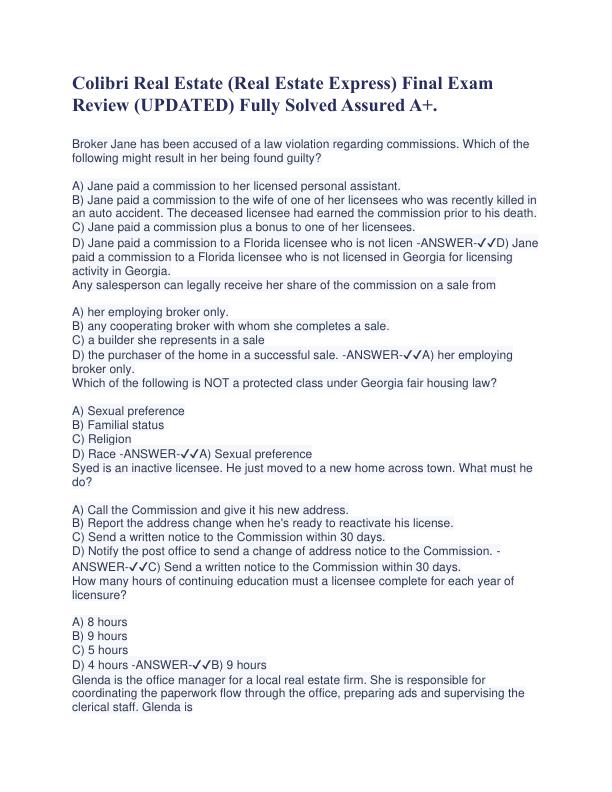 Colibri Real Estate (Real Estate Express) Final Exam Review (UPDATED) Fully Solved Assured A+.

Broker Jane has been accused of a law violation regarding commissions. Which of the following might result in her being found guilty?

A) Jane paid a commission to her licensed personal assistant.
B) Jane paid a commission to the wife of one of her licensees who was recently killed in an auto accident. The deceased licensee had earned the commission prior to his death.
C) Jane paid a commission plus a bonus to one of her licensees.
D) Jane paid a commission to a Florida licensee who is not licen -ANSWER-✓✓D) Jane paid a commission to a Florida licensee who is not licensed in Georgia for licensing activity in Georgia.
Any salesperson can legally receive her share of the commission on a sale from

A) her employing broker only.
B) any cooperating broker with whom she completes a sale.
C) a builder she represents in a sale
D) the purchaser of the home in a successful sale. -ANSWER-✓✓A) her employing broker only.
Which of the following is NOT a protected class under Georgia fair housing law?

A) Sexual preference
B) Familial status
C) Religion
D) Race -ANSWER-✓✓A) Sexual preference
Syed is an inactive licensee. He just moved to a new home across town. What must he do?

A) Call the Commission and give it his new address.
B) Report the address change when he's ready to reactivate his license.
C) Send a written notice to the Commission within 30 days.
D) Notify the post office to send a change of address notice to the Commission. -ANSWER-✓✓C) Send a written notice to the Commission within 30 days.
How many hours of continuing education must a licensee complete for each year of licensure?

A) 8 hours
B) 9 hours
C) 5 hours
D) 4 hours -ANSWER-✓✓B) 9 hours
Glenda is the office manager for a local real estate firm. She is responsible for coordinating the paperwork flow through the office, preparing ads and supervising the clerical staff. Glenda is